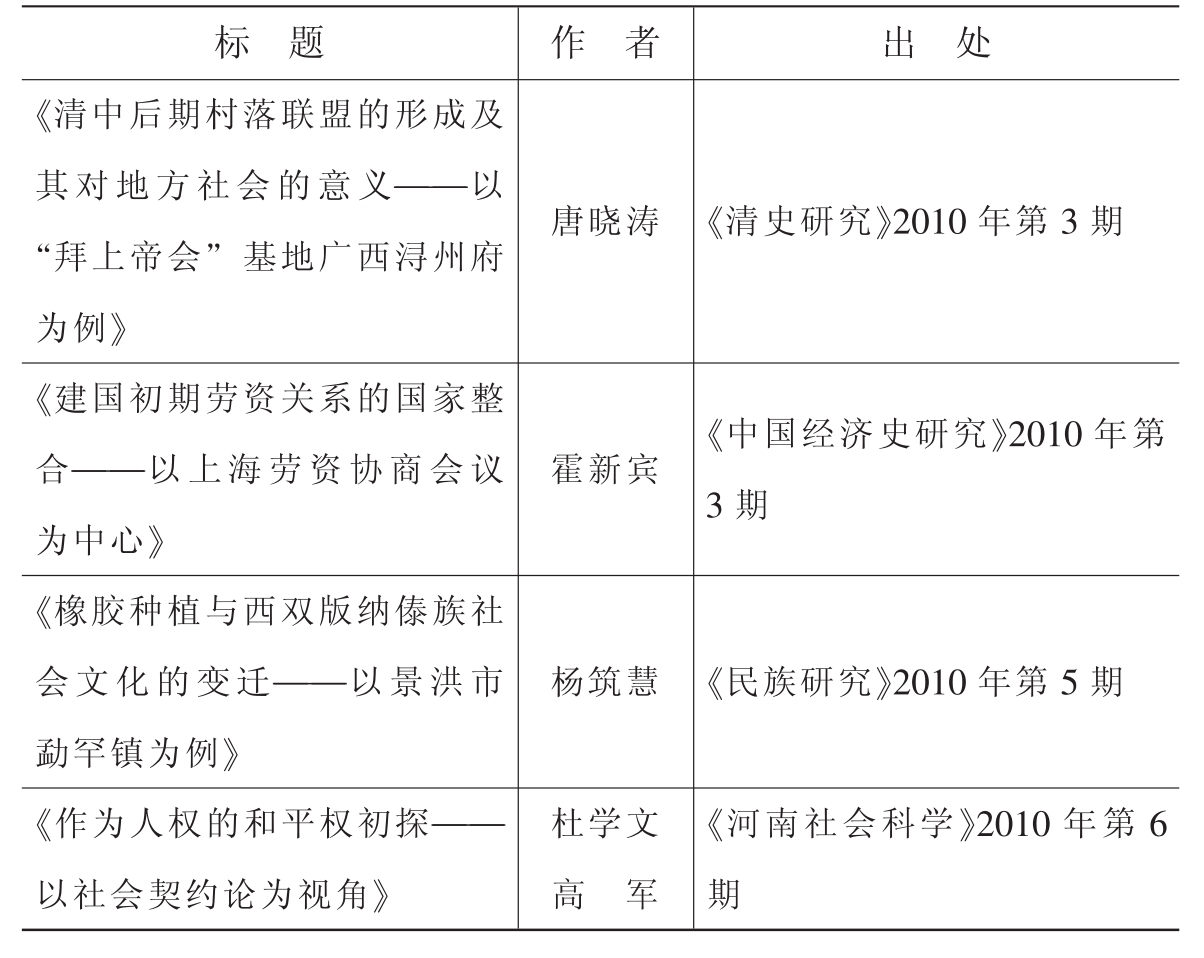 | 标题 | 作者 | 出处 |
|---|---|---|
| 《清中后期村落联盟的形成及其对地方社会的意义——以“拜上帝会”基地广西浔州府为例》 | 唐晓涛 | 《清史研究》2010年第3期 |
| 《建国初期劳资关系的国家整合——以上海劳资协商会议为中心》 | 霍新宾 | 《中国经济史研究》2010年第3期 |
| 《橡胶种植与西双版纳傣族社会文化的变迁——以景洪市勐罕镇为例》 | 杨筑慧 | 《民族研究》2010年第5期 |
| 《作为人权的和平权初探——以社会契约论为视角》 | 杜学文 高军 | 《河南社会科学》2010年第6期 |